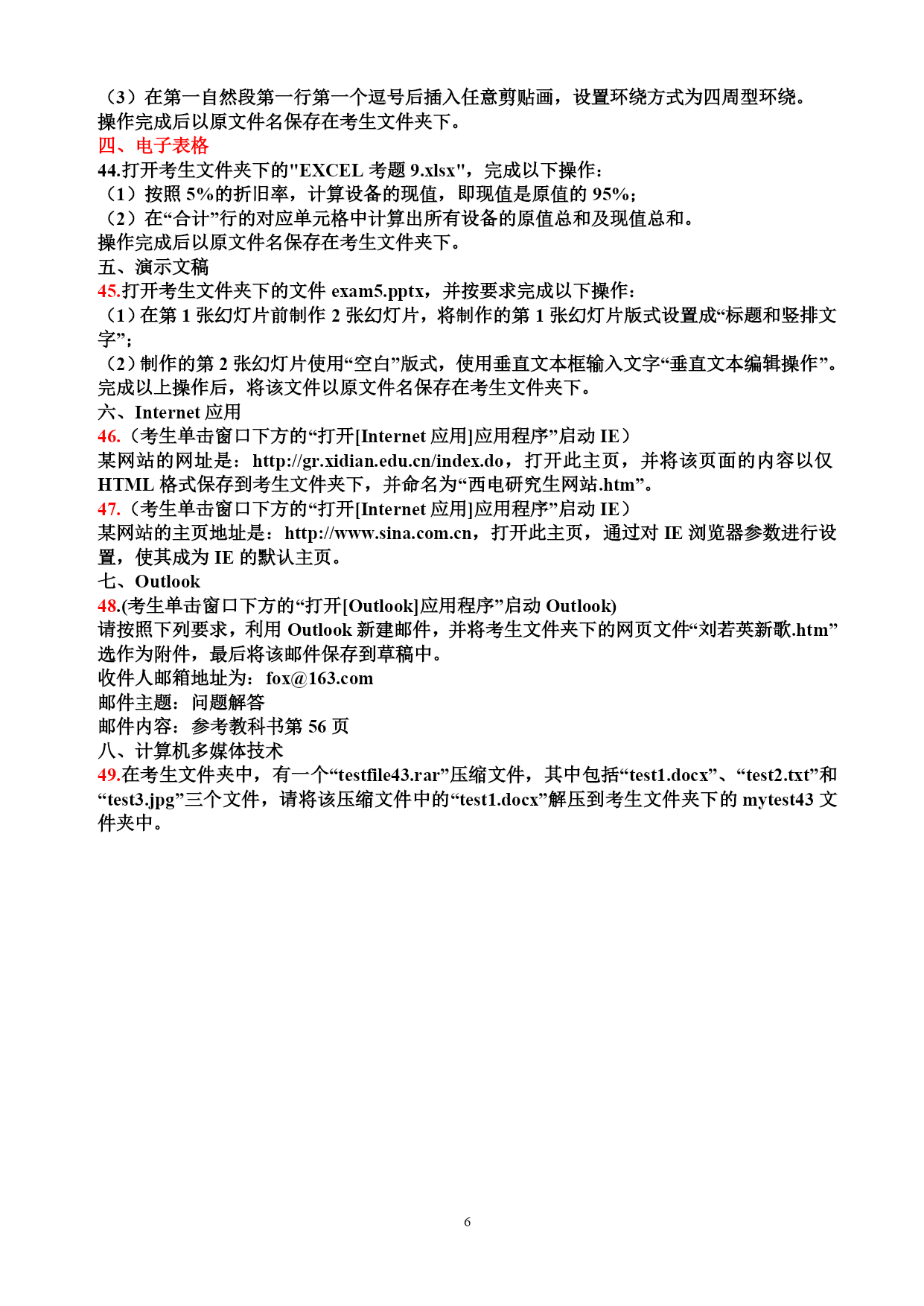 （3）在第一自然段第一行第一个逗号后插入任意剪贴画，设置环绕方式为四周型环绕。
操作完成后以原文件名保存在考生文件夹下。
四、电子表格
44.打开考生文件夹下的"EXCEL 考题 9.xlsx"，完成以下操作：
（1）按照 5%的折旧率，计算设备的现值，即现值是原值的 95%；
（2）在“合计”行的对应单元格中计算出所有设备的原值总和及现值总和。
操作完成后以原文件名保存在考生文件夹下。
五、演示文稿
45.打开考生文件夹下的文件 exam5.pptx，并按要求完成以下操作：
（1）在第 1 张幻灯片前制作 2 张幻灯片，将制作的第 1 张幻灯片版式设置成“标题和竖排文字”；
（2）制作的第 2 张幻灯片使用“空白”版式，使用垂直文本框输入文字“垂直文本编辑操作”。
完成以上操作后，将该文件以原文件名保存在考生文件夹下。
六、Internet 应用
46.（考生单击窗口下方的“打开[Internet 应用]应用程序”启动 IE）
某网站的网址是：http://gr.xidian.edu.cn/index.do，打开此主页，并将该页面的内容以仅 HTML 格式保存到考生文件夹下，并命名为“西电研究生网站.htm”。
47.（考生单击窗口下方的“打开[Internet 应用]应用程序”启动 IE）
某网站的主页地址是：http://www.sina.com.cn，打开此主页，通过对 IE 浏览器参数进行设置，使其成为 IE 的默认主页。
七、Outlook
48.(考生单击窗口下方的“打开[Outlook]应用程序”启动 Outlook)
请按照下列要求，利用 Outlook 新建邮件，并将考生文件夹下的网页文件“刘若英新歌.htm”选作为附件，最后将该邮件保存到草稿中。
收件人邮箱地址为：fox@163.com
邮件主题：问题解答
邮件内容：参考教科书第 56 页
八、计算机多媒体技术
49.在考生文件夹中，有一个“testfile43.rar”压缩文件，其中包括“test1.docx”、“test2.txt”和“test3.jpg”三个文件，请将该压缩文件中的“test1.docx”解压到考生文件夹下的 mytest43 文件夹中。

6